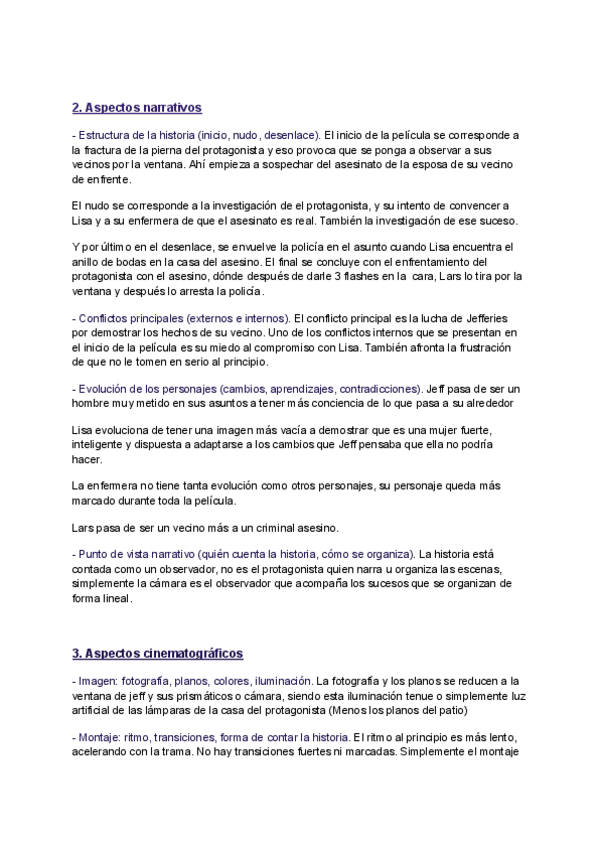 2. Aspectos narrativos

- Estructura de la historia (inicio, nudo, desenlace). El inicio de la película se corresponde a la fractura de la pierna del protagonista y eso provoca que se ponga a observar a sus vecinos por la ventana. Ahí empieza a sospechar del asesinato de la esposa de su vecino de enfrente.

El nudo se corresponde a la investigación de el protagonista, y su intento de convencer a Lisa y a su enfermera de que el asesinato es real. También la investigación de ese suceso.

Y por último en el desenlace, se envuelve la policía en el asunto cuando Lisa encuentra el anillo de bodas en la casa del asesino. El final se concluye con el enfrentamiento del protagonista con el asesino, dónde después de darle 3 flashes en la cara, Lars lo tira por la ventana y después lo arresta la policía.

- Conflictos principales (externos e internos). El conflicto principal es la lucha de Jefferies por demostrar los hechos de su vecino. Uno de los conflictos internos que se presentan en el inicio de la película es su miedo al compromiso con Lisa. También afronta la frustración de que no le tomen en serio al principio.

- Evolución de los personajes (cambios, aprendizajes, contradicciones). Jeff pasa de ser un hombre muy metido en sus asuntos a tener más conciencia de lo que pasa a su alrededor

Lisa evoluciona de tener una imagen más vacía a demostrar que es una mujer fuerte, inteligente y dispuesta a adaptarse a los cambios que Jeff pensaba que ella no podría hacer.

La enfermera no tiene tanta evolución como otros personajes, su personaje queda más marcado durante toda la película.

Lars pasa de ser un vecino más a un criminal asesino.

- Punto de vista narrativo (quién cuenta la historia, cómo se organiza). La historia está contada como un observador, no es el protagonista quien narra u organiza las escenas, simplemente la cámara es el observador que acompaña los sucesos que se organizan de forma lineal.

3. Aspectos cinematográficos

- Imagen: fotografía, planos, colores, iluminación. La fotografía y los planos se reducen a la ventana de jeff y sus prismáticos o cámara, siendo esta iluminación tenue o simplemente luz artificial de las lámparas de la casa del protagonista (Menos los planos del patio)

- Montaje: ritmo, transiciones, forma de contar la historia. El ritmo al principio es más lento, acelerando con la trama. No hay transiciones fuertes ni marcadas. Simplemente el montaje